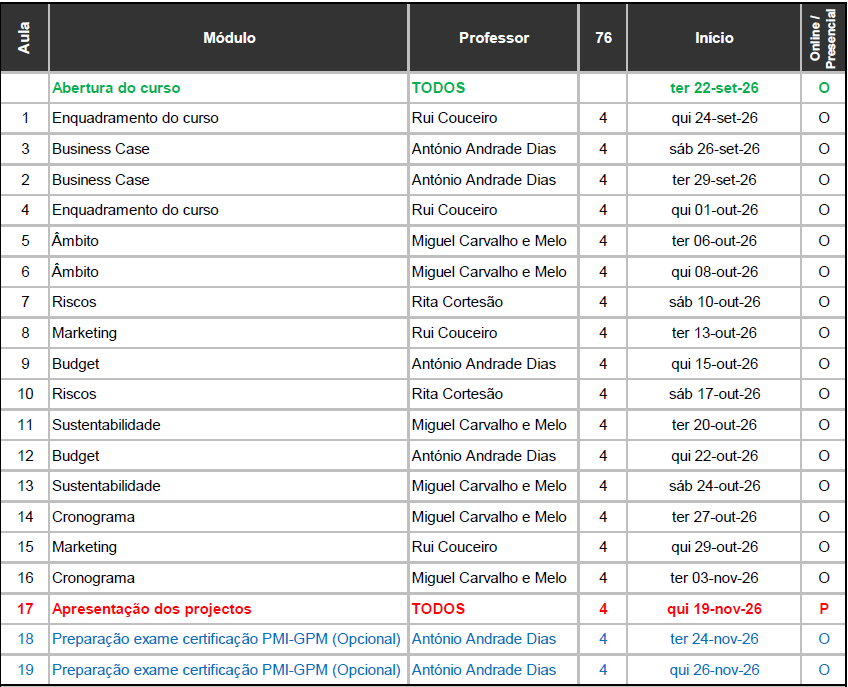 | Aula | Módulo | Professor | 76 | Início | Online / Presencial |
|---|---|---|---|---|---|
| | Abertura do curso | TODOS | | ter 22-set-26 | O |
| 1 | Enquadramento do curso | Rui Couceiro | 4 | qui 24-set-26 | O |
| 3 | Business Case | António Andrade Dias | 4 | sáb 26-set-26 | O |
| 2 | Business Case | António Andrade Dias | 4 | ter 29-set-26 | O |
| 4 | Enquadramento do curso | Rui Couceiro | 4 | qui 01-out-26 | O |
| 5 | Âmbito | Miguel Carvalho e Melo | 4 | ter 06-out-26 | O |
| 6 | Âmbito | Miguel Carvalho e Melo | 4 | qui 08-out-26 | O |
| 7 | Riscos | Rita Cortesão | 4 | sáb 10-out-26 | O |
| 8 | Marketing | Rui Couceiro | 4 | ter 13-out-26 | O |
| 9 | Budget | António Andrade Dias | 4 | qui 15-out-26 | O |
| 10 | Riscos | Rita Cortesão | 4 | sáb 17-out-26 | O |
| 11 | Sustentabilidade | Miguel Carvalho e Melo | 4 | ter 20-out-26 | O |
| 12 | Budget | António Andrade Dias | 4 | qui 22-out-26 | O |
| 13 | Sustentabilidade | Miguel Carvalho e Melo | 4 | sáb 24-out-26 | O |
| 14 | Cronograma | Miguel Carvalho e Melo | 4 | ter 27-out-26 | O |
| 15 | Marketing | Rui Couceiro | 4 | qui 29-out-26 | O |
| 16 | Cronograma | Miguel Carvalho e Melo | 4 | ter 03-nov-26 | O |
| 17 | Apresentação dos projectos | TODOS | 4 | qui 19-nov-26 | P |
| 18 | Preparação exame certificação PMI-GPM (Opcional) | António Andrade Dias | 4 | ter 24-nov-26 | O |
| 19 | Preparação exame certificação PMI-GPM (Opcional) | António Andrade Dias | 4 | qui 26-nov-26 | O |